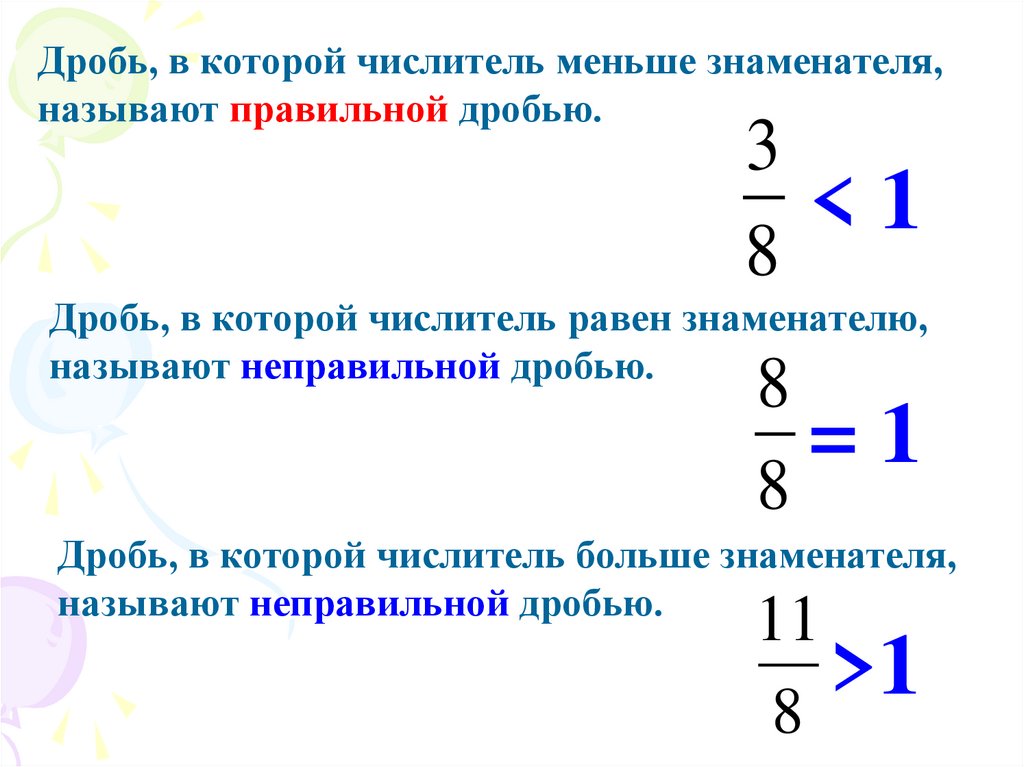 Дробь, в которой числитель меньше знаменателя, называют правильной дробью.

$\frac{3}{8} < 1$

Дробь, в которой числитель равен знаменателю, называют неправильной дробью.

$\frac{8}{8} = 1$

Дробь, в которой числитель больше знаменателя, называют неправильной дробью.

$\frac{11}{8} > 1$